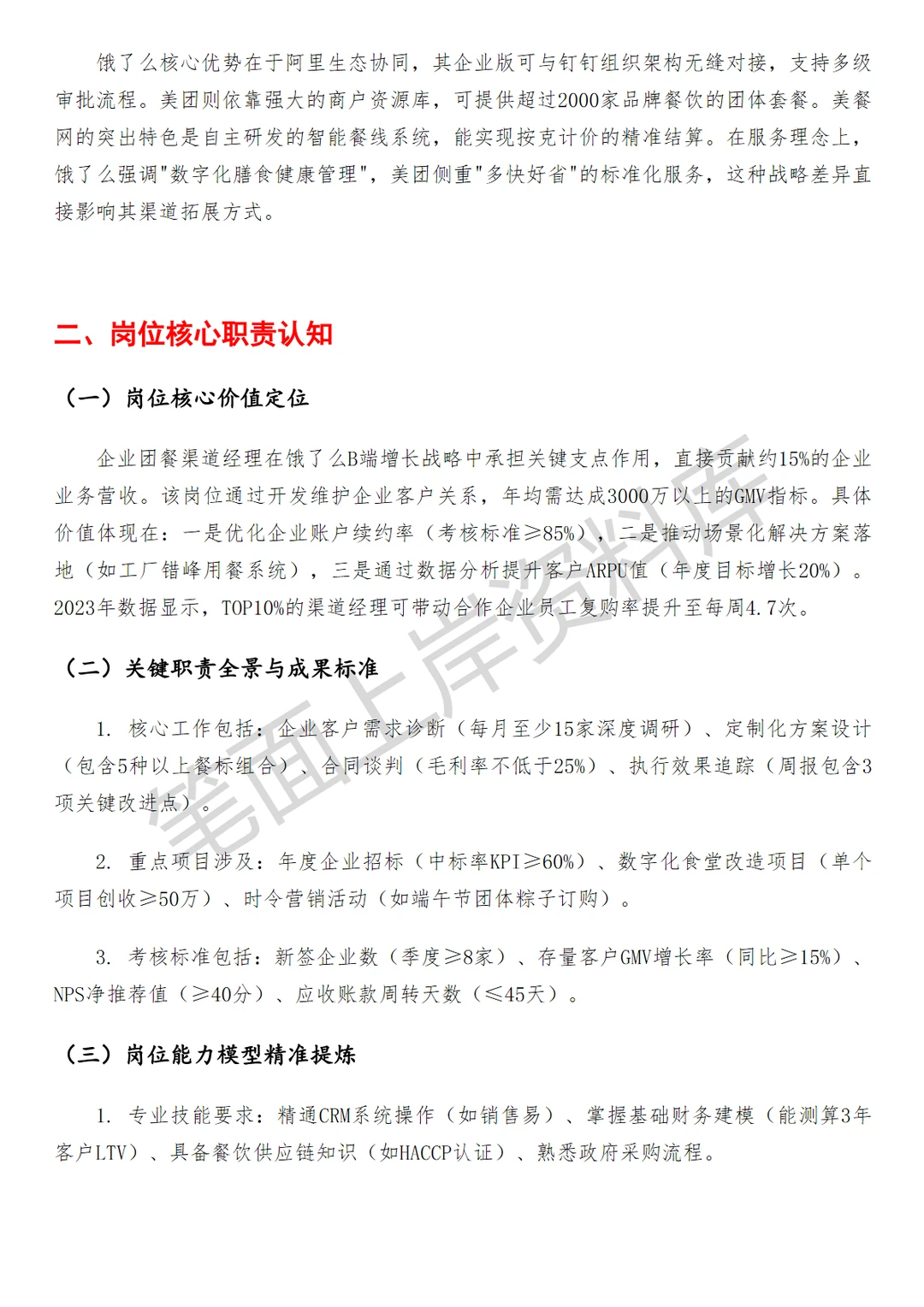 饿了么核心优势在于阿里生态协同，其企业版可与钉钉组织架构无缝对接，支持多级审批流程。美团则依靠强大的商户资源库，可提供超过2000家品牌餐饮的团体套餐。美餐网的突出特色是自主研发的智能餐线系统，能实现按克计价的精准结算。在服务理念上，饿了么强调"数字化膳食健康管理"，美团侧重"多快好省"的标准化服务，这种战略差异直接影响其渠道拓展方式。

二、岗位核心职责认知

（一）岗位核心价值定位

企业团餐渠道经理在饿了么B端增长战略中承担关键支点作用，直接贡献约15%的企业业务营收。该岗位通过开发维护企业客户关系，年均需达成3000万以上的GMV指标。具体价值体现在：一是优化企业账户续约率（考核标准≥85%），二是推动场景化解决方案落地（如工厂错峰用餐系统），三是通过数据分析提升客户ARPU值（年度目标增长20%）。2023年数据显示，TOP10%的渠道经理可带动合作企业员工复购率提升至每周4.7次。

（二）关键职责全景与成果标准

1. 核心工作包括：企业客户需求诊断（每月至少15家深度调研）、定制化方案设计（包含5种以上餐标组合）、合同谈判（毛利率不低于25%）、执行效果追踪（周报包含3项关键改进点）。

2. 重点项目涉及：年度企业招标（中标率KPI≥60%）、数字化食堂改造项目（单个项目创收≥50万）、时令营销活动（如端午节团体粽子订购）。

3. 考核标准包括：新签企业数（季度≥8家）、存量客户GMV增长率（同比≥15%）、NPS净推荐值（≥40分）、应收账款周转天数（≤45天）。

（三）岗位能力模型精准提炼

1. 专业技能要求：精通CRM系统操作（如销售易）、掌握基础财务建模（能测算3年客户LTV）、具备餐饮供应链知识（如HACCP认证）、熟悉政府采购流程。

笔面上岸资料库